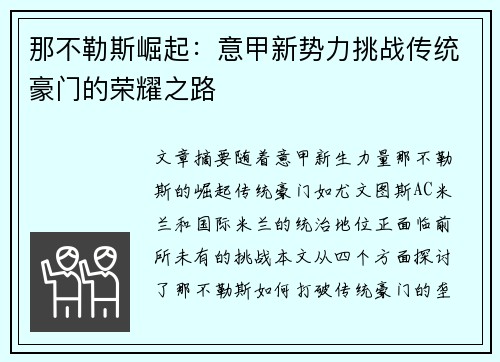 那不勒斯崛起：意甲新势力挑战传统豪门的荣耀之路

文章摘要随着意甲新生力量那不勒斯的崛起传统豪门如尤文图斯AC米兰和国际米兰的统治地位正面临前所未有的挑战本文从四个方面探讨了那不勒斯如何打破传统豪门的垄